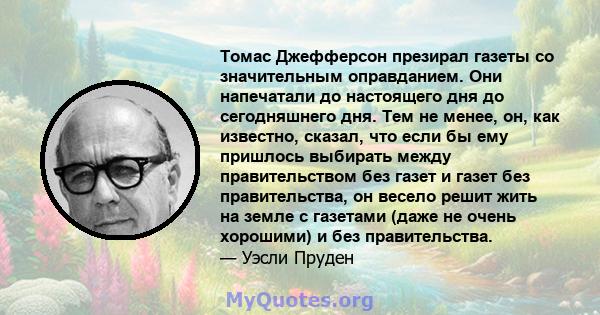 Томас Джефферсон презирал газеты со значительным оправданием. Они напечатали до настоящего дня до сегодняшнего дня. Тем не менее, он, как известно, сказал, что если бы ему пришлось выбирать между правительством без газет и газет без правительства, он весело решит жить на земле с газетами (даже не очень хорошими) и без правительства.
— Уэсли Пруден

MyQuotes.org